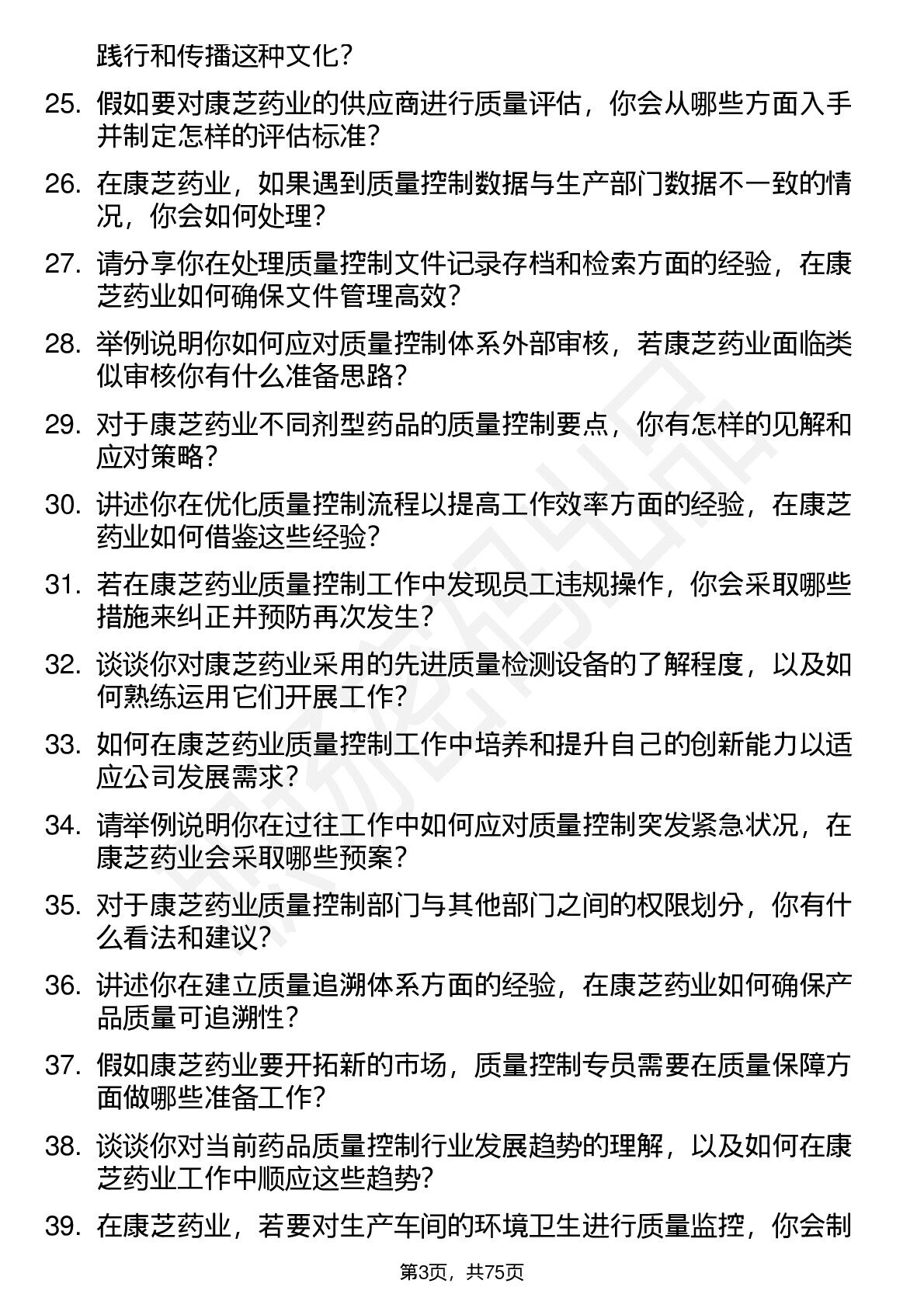 践行和传播这种文化？

25. 假如要对康芝药业的供应商进行质量评估，你会从哪些方面入手并制定怎样的评估标准？

26. 在康芝药业，如果遇到质量控制数据与生产部门数据不一致的情况，你会如何处理？

27. 请分享你在处理质量控制文件记录存档和检索方面的经验，在康芝药业如何确保文件管理高效？

28. 举例说明你如何应对质量控制体系外部审核，若康芝药业面临类似审核你有什么准备思路？

29. 对于康芝药业不同剂型药品的质量控制要点，你有怎样的见解和应对策略？

30. 讲述你在优化质量控制流程以提高工作效率方面的经验，在康芝药业如何借鉴这些经验？

31. 若在康芝药业质量控制工作中发现员工违规操作，你会采取哪些措施来纠正并预防再次发生？

32. 谈谈你对康芝药业采用的先进质量检测设备的了解程度，以及如何熟练运用它们开展工作？

33. 如何在康芝药业质量控制工作中培养和提升自己的创新能力以适应公司发展需求？

34. 请举例说明你在过往工作中如何应对质量控制突发紧急状况，在康芝药业会采取哪些预案？

35. 对于康芝药业质量控制部门与其他部门之间的权限划分，你有什么看法和建议？

36. 讲述你在建立质量追溯体系方面的经验，在康芝药业如何确保产品质量可追溯性？

37. 假如康芝药业要开拓新的市场，质量控制专员需要在质量保障方面做哪些准备工作？

38. 谈谈你对当前药品质量控制行业发展趋势的理解，以及如何在康芝药业工作中顺应这些趋势？

39. 在康芝药业，若要对生产车间的环境卫生进行质量监控，你会制

第3页，共75页